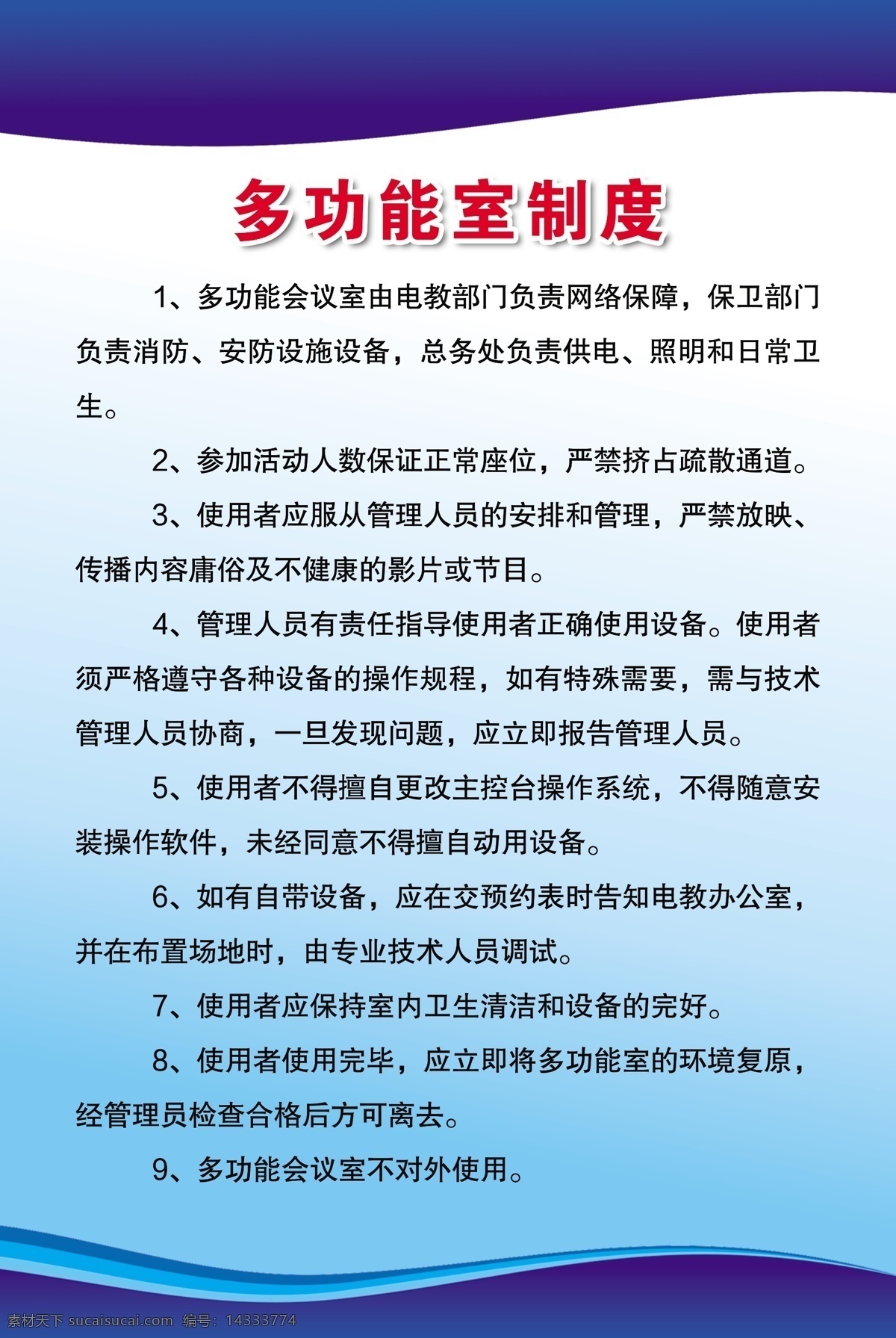 多功能室制度

1、多功能会议室由电教部门负责网络保障，保卫部门负责消防、安防设施设备，总务处负责供电、照明和日常卫生。

2、参加活动人数保证正常座位，严禁挤占疏散通道。

3、使用者应服从管理人员的安排和管理，严禁放映、传播内容庸俗及不健康的影片或节目。

4、管理人员有责任指导使用者正确使用设备。使用者须严格遵守各种设备的操作规程，如有特殊需要，需与技术管理人员协商，一旦发现问题，应立即报告管理人员。

5、使用者不得擅自更改主控台操作系统，不得随意安装操作软件，未经同意不得擅自动用设备。

6、如有自带设备，应在交预约表时告知电教办公室，并在布置场地时，由专业技术人员调试。

7、使用者应保持室内卫生清洁和设备的完好。

8、使用者使用完毕，应立即将多功能室的环境复原，经管理员检查合格后方可离去。

9、多功能会议室不对外使用。

素材天下 sucaisucai.com 编号：14333774